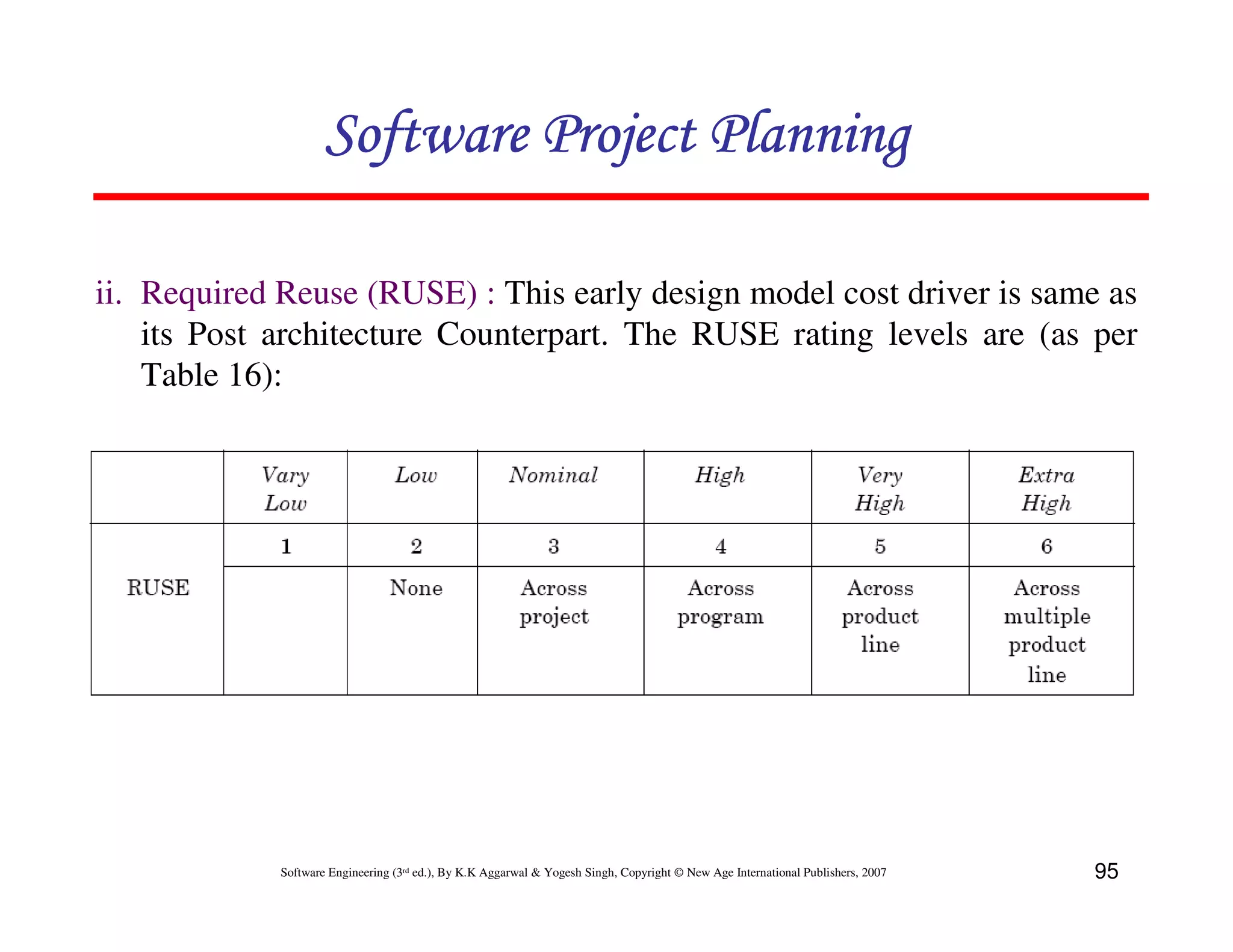 Software Project Planning

ii. Required Reuse (RUSE) : This early design model cost driver is same as its Post architecture Counterpart. The RUSE rating levels are (as per Table 16):

| | Vary Low | Low | Nominal | High | Very High | Extra High |
|---|---|---|---|---|---|---|
| RUSE | 1 | 2 | 3 | 4 | 5 | 6 |
| | | None | Across project | Across program | Across product line | Across multiple product line |

Software Engineering (3rd ed.), By K.K Aggarwal & Yogesh Singh, Copyright © New Age International Publishers, 2007

95